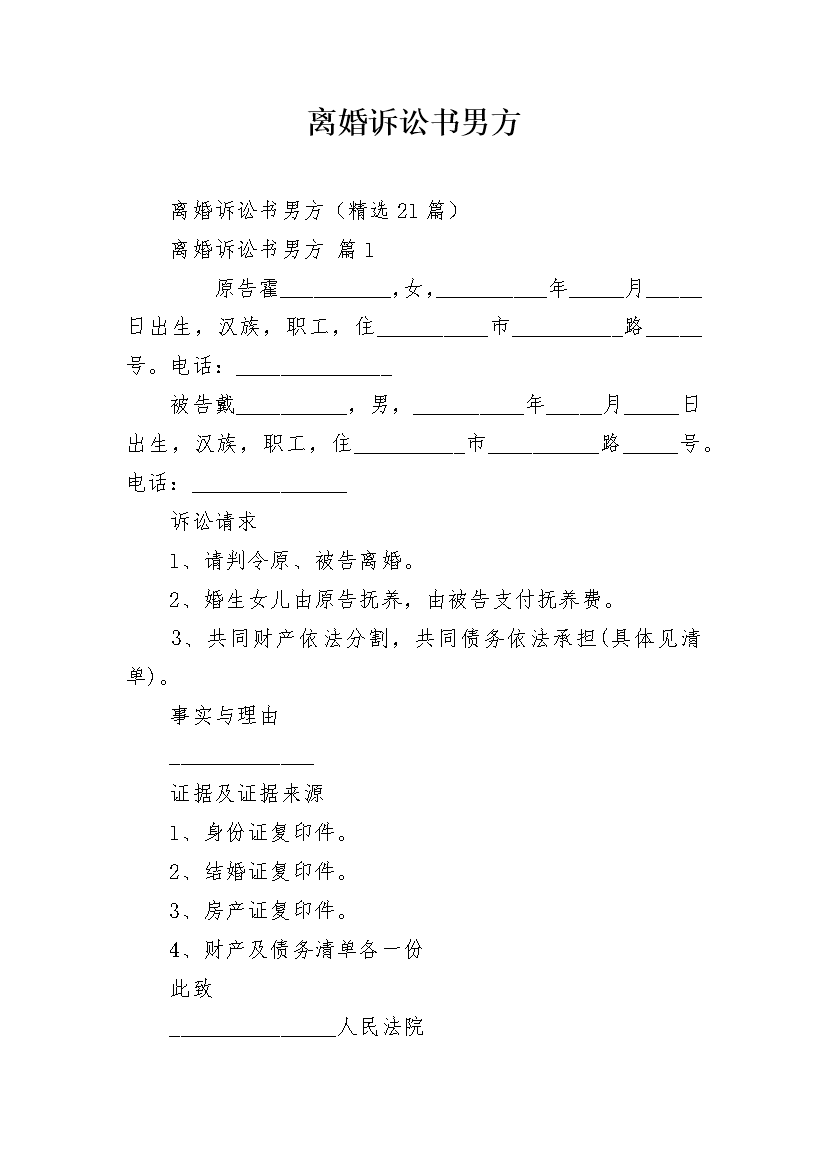 离婚诉讼书男方

离婚诉讼书男方（精选21篇）

离婚诉讼书男方 篇1

原告霍__________，女，__________年_____月_____日出生，汉族，职工，住__________市__________路_____号。电话：______________

被告戴__________，男，__________年_____月_____日出生，汉族，职工，住__________市__________路_____号。电话：______________

诉讼请求

1、请判令原、被告离婚。

2、婚生女儿由原告抚养，由被告支付抚养费。

3、共同财产依法分割，共同债务依法承担(具体见清单)。

事实与理由

_____________

证据及证据来源

1、身份证复印件。

2、结婚证复印件。

3、房产证复印件。

4、财产及债务清单各一份

此致

_______________人民法院